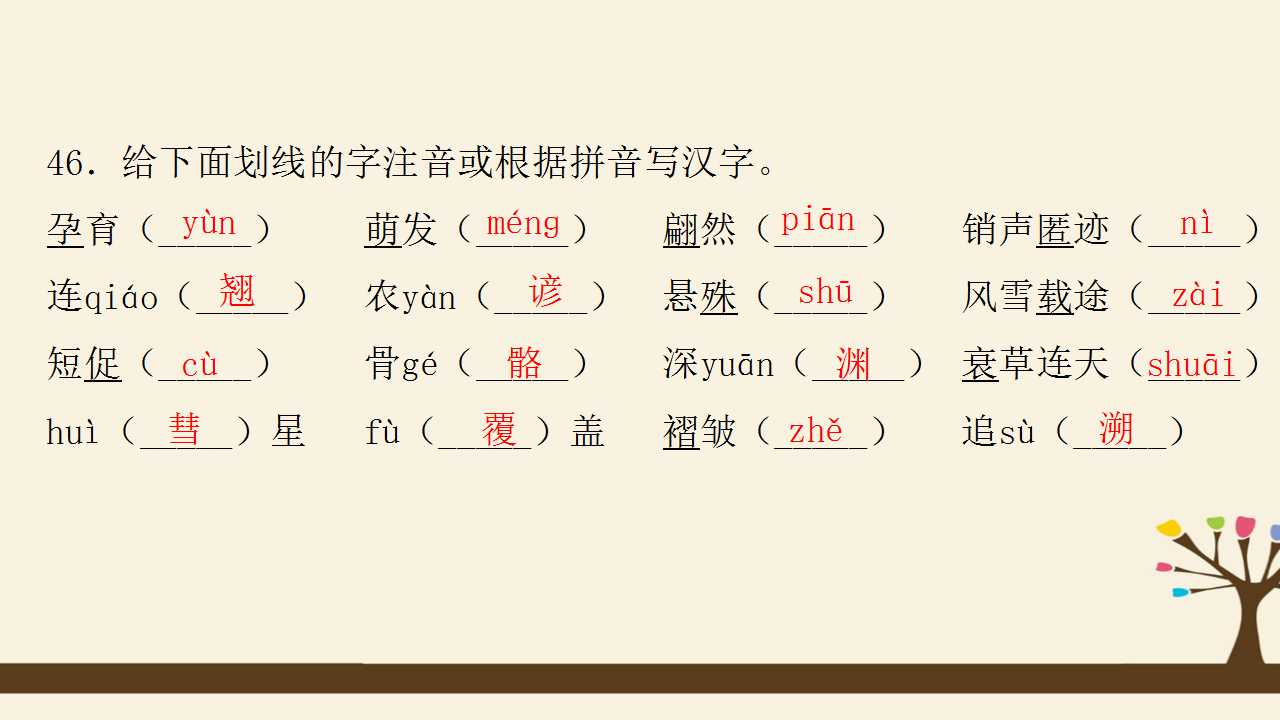 46.给下面划线的字注音或根据拼音写汉字。

孕育（yùn） 萌发（méng） 翩然（piān） 销声匿迹（nì）

连qiáo（翘） 农yàn（谚） 悬殊（shū） 风雪载途（zài）

短促（cù） 骨gé（骼） 深yuān（渊） 衰草连天（shuāi）

huì（彗）星 fù（覆）盖 褶皱（zhě） 追sù（溯）